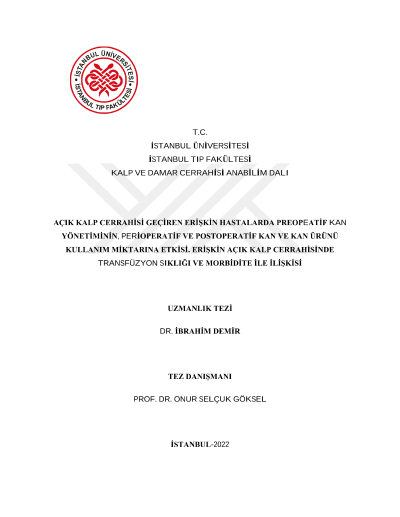 İSTANBUL ÜNİVERSİTESİ
İSTANBUL TIP FAKÜLTESİ

T.C.
İSTANBUL ÜNİVERSİTESİ
İSTANBUL TIP FAKÜLTESİ
KALP VE DAMAR CERRAHİSİ ANABİLİM DALI

AÇIK KALP CERRAHİSİ GEÇİREN ERİŞKİN HASTALARDA PREOPEATİF KAN YÖNETİMİNİN, PERİOPERATİF VE POSTOPERATİF KAN VE KAN ÜRÜNÜ KULLANIM MİKTARINA ETKİSİ. ERİŞKİN AÇIK KALP CERRAHİSİNDE TRANSFÜZYON SIKLIĞI VE MORBİDİTE İLE İLİŞKİSİ

UZMANLIK TEZİ

DR. İBRAHİM DEMİR

TEZ DANIŞMANI

PROF. DR. ONUR SELÇUK GÖKSEL

İSTANBUL-2022